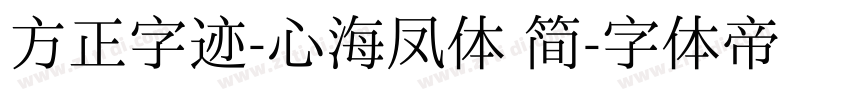 方正字迹-心海凤体 简-字体帝